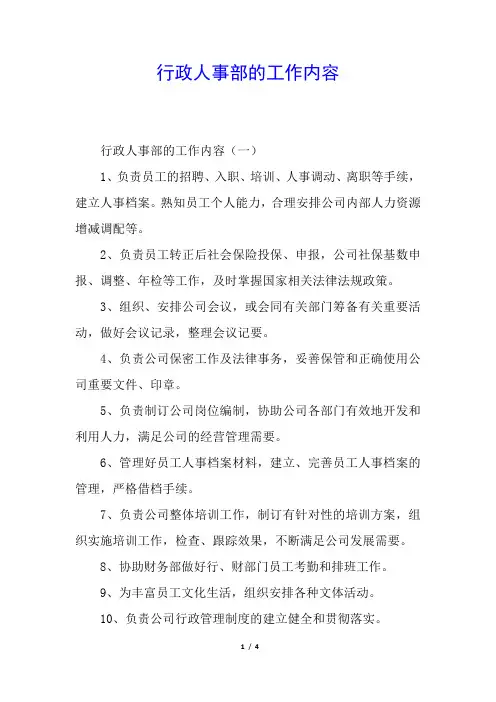 行政人事部的工作内容

行政人事部的工作内容（一）

1、负责员工的招聘、入职、培训、人事调动、离职等手续，建立人事档案。熟知员工个人能力，合理安排公司内部人力资源增减调配等。

2、负责员工转正后社会保险投保、申报，公司社保基数申报、调整、年检等工作，及时掌握国家相关法律法规政策。

3、组织、安排公司会议，或会同有关部门筹备有关重要活动，做好会议记录，整理会议记要。

4、负责公司保密工作及法律事务，妥善保管和正确使用公司重要文件、印章。

5、负责制订公司岗位编制，协助公司各部门有效地开发和利用人力，满足公司的经营管理需要。

6、管理好员工人事档案材料，建立、完善员工人事档案的管理，严格借档手续。

7、负责公司整体培训工作，制订有针对性的培训方案，组织实施培训工作，检查、跟踪效果，不断满足公司发展需要。

8、协助财务部做好行、财部门员工考勤和排班工作。

9、为丰富员工文化生活，组织安排各种文体活动。

10、负责公司行政管理制度的建立健全和贯彻落实。

1 / 4